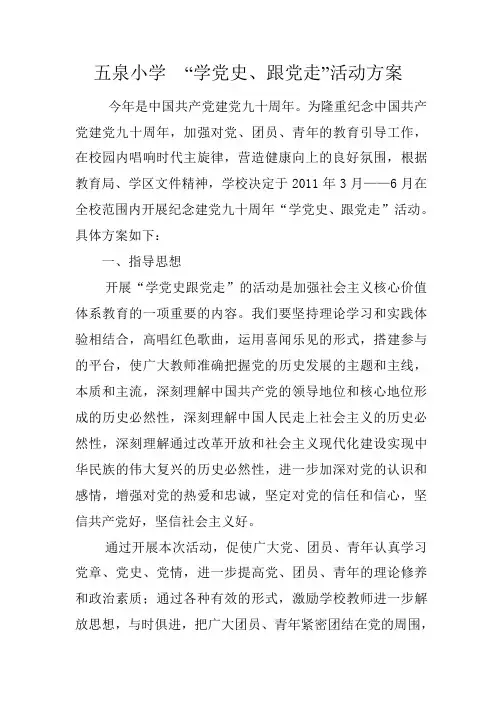 五泉小学　“学党史、跟党走”活动方案

今年是中国共产党建党九十周年。为隆重纪念中国共产党建党九十周年，加强对党、团员、青年的教育引导工作，在校园内唱响时代主旋律，营造健康向上的良好氛围，根据教育局、学区文件精神，学校决定于 2011 年 3 月——6 月在全校范围内开展纪念建党九十周年“学党史、跟党走”活动。具体方案如下：

一、指导思想

开展“学党史跟党走”的活动是加强社会主义核心价值体系教育的一项重要的内容。我们要坚持理论学习和实践体验相结合，高唱红色歌曲，运用喜闻乐见的形式，搭建参与的平台，使广大教师准确把握党的历史发展的主题和主线，本质和主流，深刻理解中国共产党的领导地位和核心地位形成的历史必然性，深刻理解中国人民走上社会主义的历史必然性，深刻理解通过改革开放和社会主义现代化建设实现中华民族的伟大复兴的历史必然性，进一步加深对党的认识和感情，增强对党的热爱和忠诚，坚定对党的信任和信心，坚信共产党好，坚信社会主义好。

通过开展本次活动，促使广大党、团员、青年认真学习党章、党史、党情，进一步提高党、团员、青年的理论修养和政治素质；通过各种有效的形式，激励学校教师进一步解放思想，与时俱进，把广大团员、青年紧密团结在党的周围，